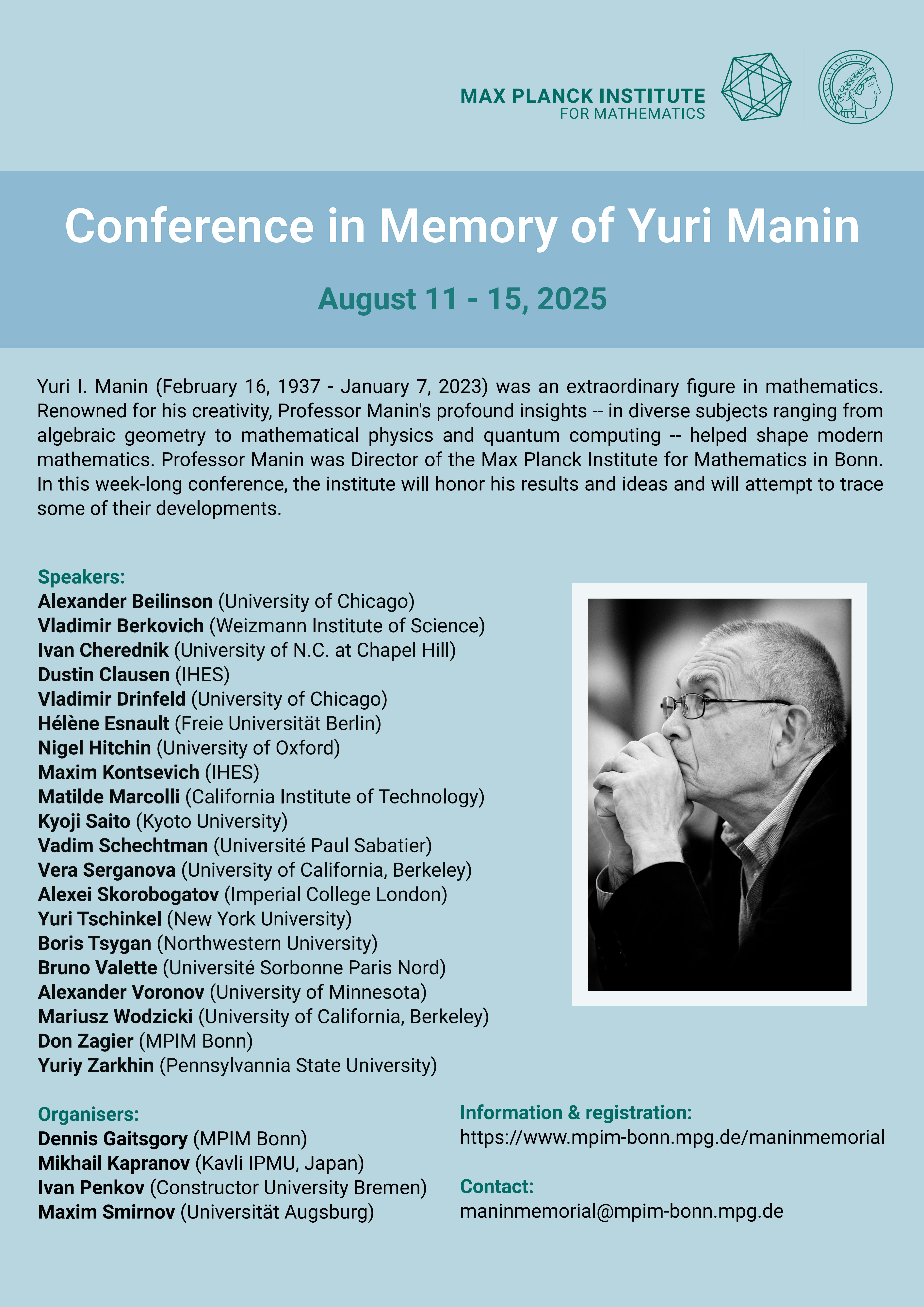 MAX PLANCK INSTITUTE
FOR MATHEMATICS

Conference in Memory of Yuri Manin

August 11 - 15, 2025

Yuri I. Manin (February 16, 1937 - January 7, 2023) was an extraordinary figure in mathematics. Renowned for his creativity, Professor Manin's profound insights -- in diverse subjects ranging from algebraic geometry to mathematical physics and quantum computing -- helped shape modern mathematics. Professor Manin was Director of the Max Planck Institute for Mathematics in Bonn. In this week-long conference, the institute will honor his results and ideas and will attempt to trace some of their developments.

Speakers:
Alexander Beilinson (University of Chicago)
Vladimir Berkovich (Weizmann Institute of Science)
Ivan Cherednik (University of N.C. at Chapel Hill)
Dustin Clausen (IHES)
Vladimir Drinfeld (University of Chicago)
Hélène Esnault (Freie Universität Berlin)
Nigel Hitchin (University of Oxford)
Maxim Kontsevich (IHES)
Matilde Marcolli (California Institute of Technology)
Kyoji Saito (Kyoto University)
Vadim Schechtman (Université Paul Sabatier)
Vera Serganova (University of California, Berkeley)
Alexei Skorobogatov (Imperial College London)
Yuri Tschinkel (New York University)
Boris Tsygan (Northwestern University)
Bruno Valette (Université Sorbonne Paris Nord)
Alexander Voronov (University of Minnesota)
Mariusz Wodzicki (University of California, Berkeley)
Don Zagier (MPIM Bonn)
Yuriy Zarkhin (Pennsylvannia State University)

Organisers:
Dennis Gaitsgory (MPIM Bonn)
Mikhail Kapranov (Kavli IPMU, Japan)
Ivan Penkov (Constructor University Bremen)
Maxim Smirnov (Universität Augsburg)

Information & registration:
https://www.mpim-bonn.mpg.de/maninmemorial

Contact:
maninmemorial@mpim-bonn.mpg.de